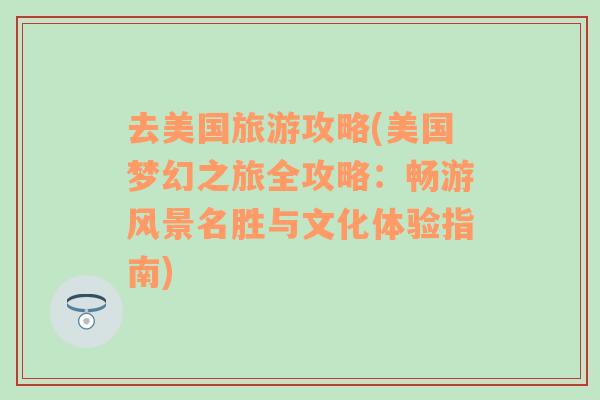 去美国旅游攻略(美国梦幻之旅全攻略：畅游风景名胜与文化体验指南)